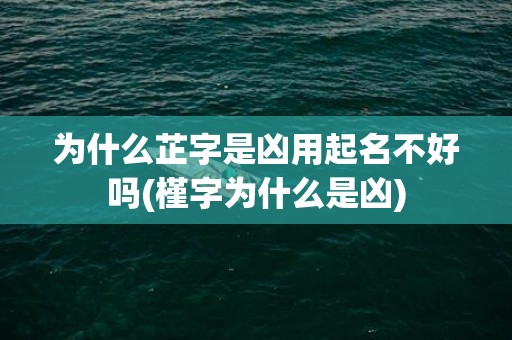 为什么芷字是凶用起名不好吗(槿字为什么是凶)